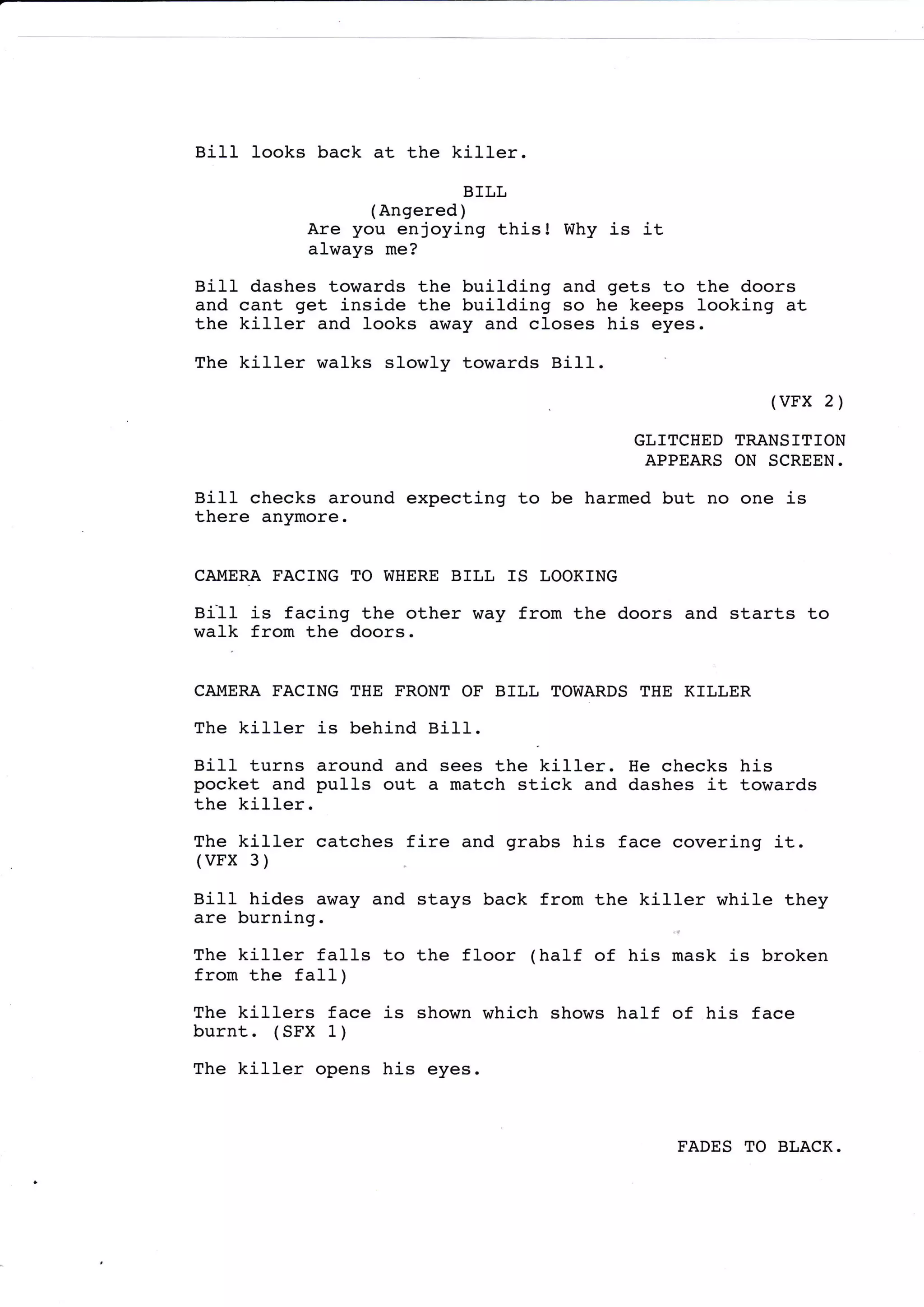 Bill looks back at the killer.

BILL
(Angered)
Are you enjoying this! Why is it always me?

Bill dashes towards the building and gets to the doors and cant get inside the building so he keeps looking at the killer and looks away and closes his eyes.

The killer walks slowly towards Bill.

(VFX 2)

GLITCHED TRANSITION APPEARS ON SCREEN.

Bill checks around expecting to be harmed but no one is there anymore.

CAMERA FACING TO WHERE BILL IS LOOKING

Bill is facing the other way from the doors and starts to walk from the doors.

CAMERA FACING THE FRONT OF BILL TOWARDS THE KILLER

The killer is behind Bill.

Bill turns around and sees the killer. He checks his pocket and pulls out a match stick and dashes it towards the killer.

The killer catches fire and grabs his face covering it. (VFX 3)

Bill hides away and stays back from the killer while they are burning.

The killer falls to the floor (half of his mask is broken from the fall)

The killers face is shown which shows half of his face burnt. (SFX 1)

The killer opens his eyes.

FADES TO BLACK.